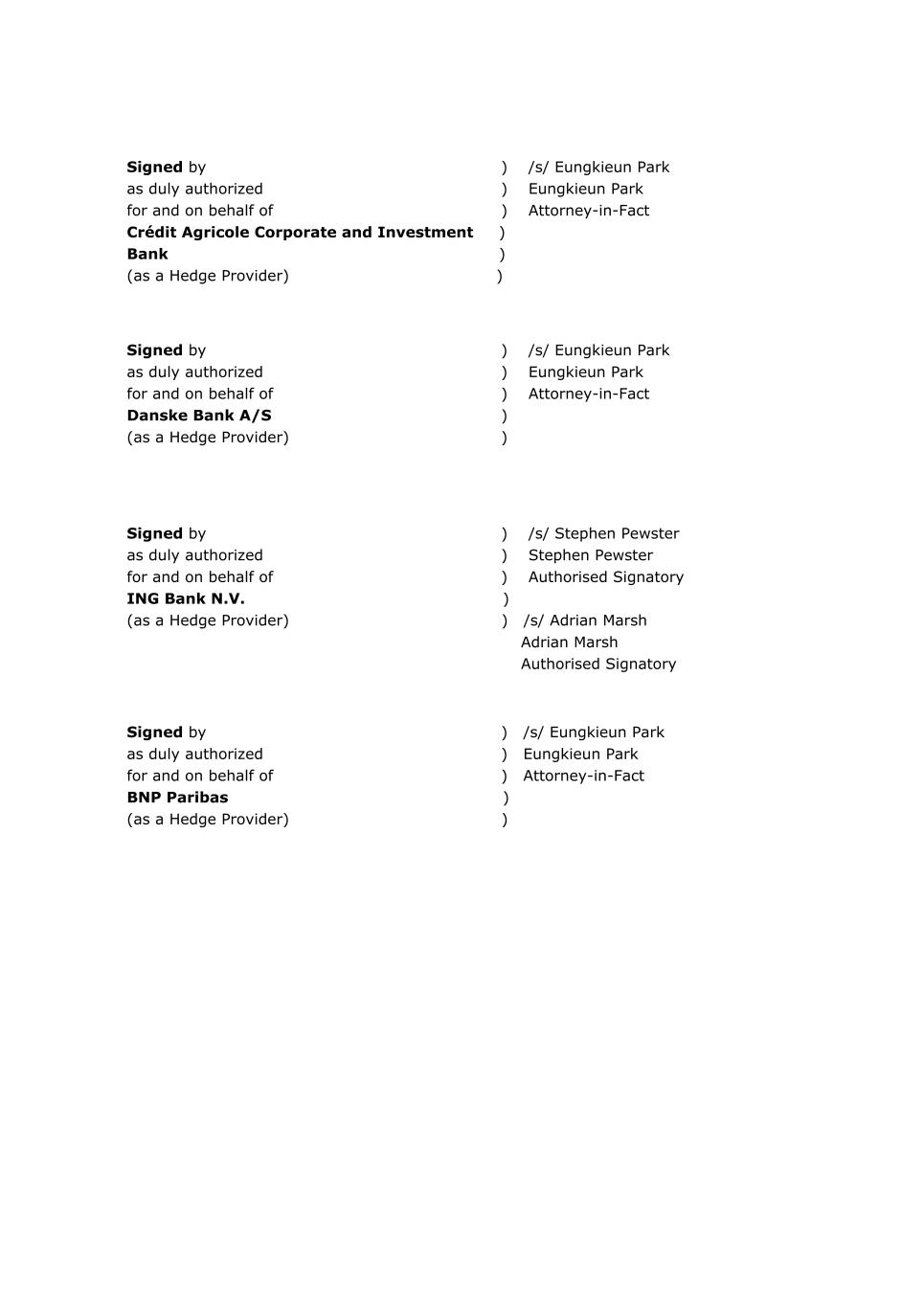 Signed by ) /s/ Eungkieun Park
as duly authorized ) Eungkieun Park
for and on behalf of ) Attorney-in-Fact
Crédit Agricole Corporate and Investment )
Bank )
(as a Hedge Provider) )

Signed by ) /s/ Eungkieun Park
as duly authorized ) Eungkieun Park
for and on behalf of ) Attorney-in-Fact
Danske Bank A/S )
(as a Hedge Provider) )

Signed by ) /s/ Stephen Pewster
as duly authorized ) Stephen Pewster
for and on behalf of ) Authorised Signatory
ING Bank N.V. )
(as a Hedge Provider) ) /s/ Adrian Marsh
Adrian Marsh
Authorised Signatory

Signed by ) /s/ Eungkieun Park
as duly authorized ) Eungkieun Park
for and on behalf of ) Attorney-in-Fact
BNP Paribas )
(as a Hedge Provider) )